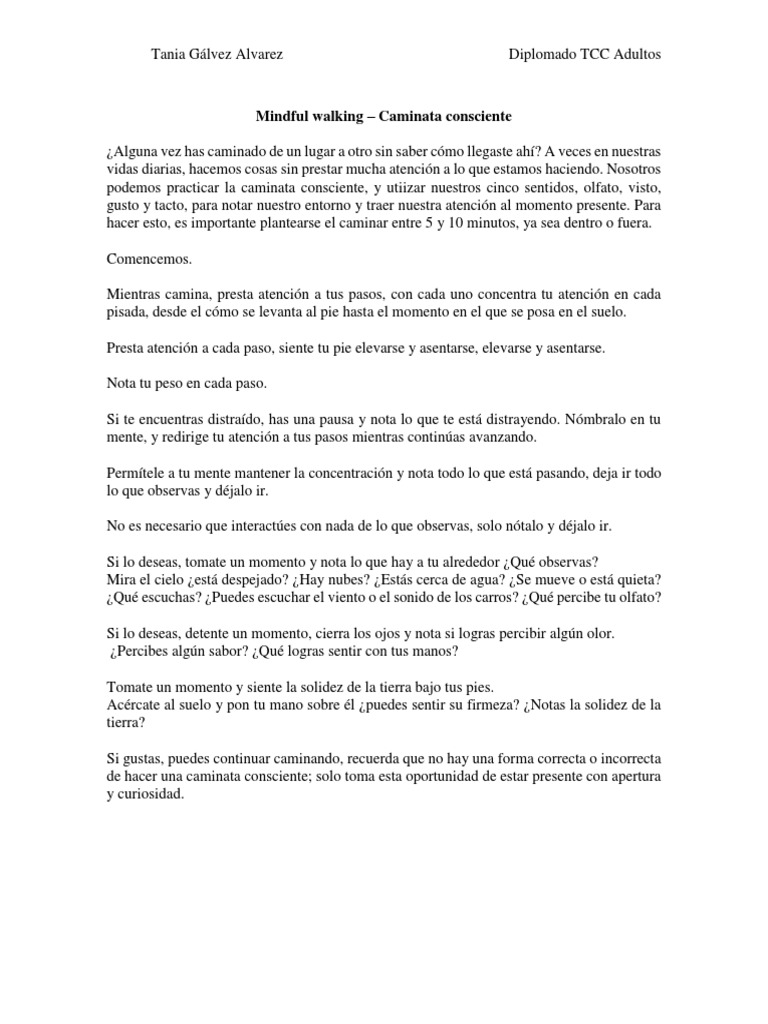 Tania Gálvez Alvarez

Diplomado TCC Adultos

Mindful walking – Caminata consciente

¿Alguna vez has caminado de un lugar a otro sin saber cómo llegaste ahí? A veces en nuestras vidas diarias, hacemos cosas sin prestar mucha atención a lo que estamos haciendo. Nosotros podemos practicar la caminata consciente, y utiizar nuestros cinco sentidos, olfato, visto, gusto y tacto, para notar nuestro entorno y traer nuestra atención al momento presente. Para hacer esto, es importante plantearse el caminar entre 5 y 10 minutos, ya sea dentro o fuera.

Comencemos.

Mientras camina, presta atención a tus pasos, con cada uno concentra tu atención en cada pisada, desde el cómo se levanta al pie hasta el momento en el que se posa en el suelo.

Presta atención a cada paso, siente tu pie elevarse y asentarse, elevarse y asentarse.

Nota tu peso en cada paso.

Si te encuentras distraído, has una pausa y nota lo que te está distrayendo. Nómbralo en tu mente, y redirige tu atención a tus pasos mientras continúas avanzando.

Permítele a tu mente mantener la concentración y nota todo lo que está pasando, deja ir todo lo que observas y déjalo ir.

No es necesario que interactúes con nada de lo que observas, solo nótalo y déjalo ir.

Si lo deseas, tomate un momento y nota lo que hay a tu alrededor ¿Qué observas?
Mira el cielo ¿está despejado? ¿Hay nubes? ¿Estás cerca de agua? ¿Se mueve o está quieta? ¿Qué escuchas? ¿Puedes escuchar el viento o el sonido de los carros? ¿Qué percibe tu olfato?

Si lo deseas, detente un momento, cierra los ojos y nota si logras percibir algún olor.
¿Percibes algún sabor? ¿Qué logras sentir con tus manos?

Tomate un momento y siente la solidez de la tierra bajo tus pies.
Acércate al suelo y pon tu mano sobre él ¿puedes sentir su firmeza? ¿Notas la solidez de la tierra?

Si gustas, puedes continuar caminando, recuerda que no hay una forma correcta o incorrecta de hacer una caminata consciente; solo toma esta oportunidad de estar presente con apertura y curiosidad.